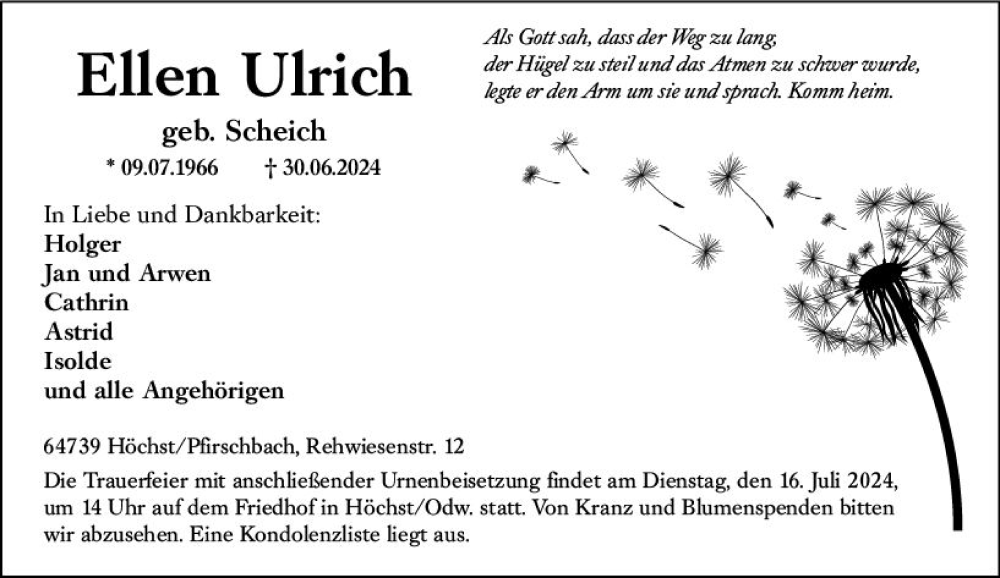 Ellen Ulrich

geb. Scheich

* 09.07.1966 † 30.06.2024

Als Gott sah, dass der Weg zu lang, der Hügel zu steil und das Atmen zu schwer wurde, legte er den Arm um sie und sprach. Komm heim.

In Liebe und Dankbarkeit:
Holger
Jan und Arwen
Cathrin
Astrid
Isolde
und alle Angehörigen

64739 Höchst/Pfirschbach, Rehwiesenstr. 12

Die Trauerfeier mit anschließender Urnenbeisetzung findet am Dienstag, den 16. Juli 2024, um 14 Uhr auf dem Friedhof in Höchst/Odw. statt. Von Kranz und Blumenspenden bitten wir abzusehen. Eine Kondolenzliste liegt aus.